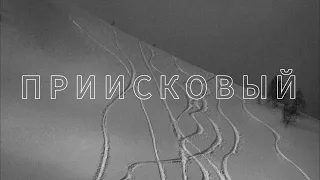 ПРИИСКОВЫЙ